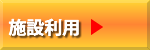 施設利用 ▶